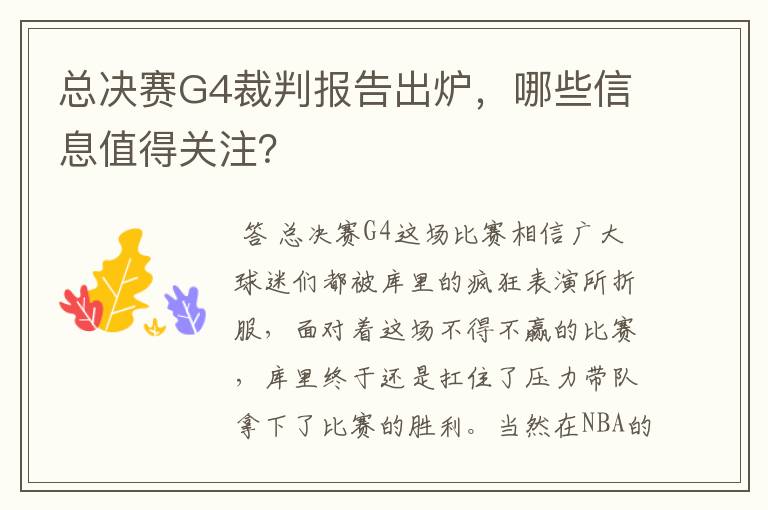 总决赛G4裁判报告出炉，哪些信息值得关注?

答 总决赛G4这场比赛相信广大球迷们都被库里的疯狂表演所折服，面对着这场不得不赢的比赛，库里终于还是扛住了压力带队拿下了比赛的胜利。当然在NBA的